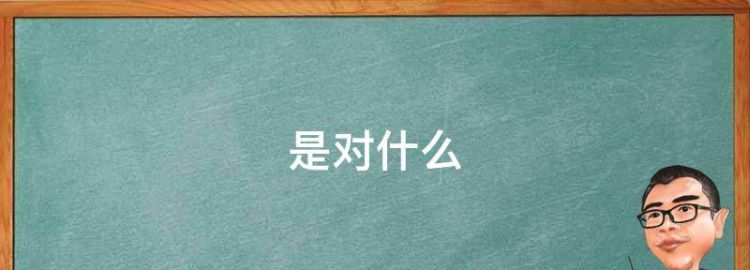 是对什么